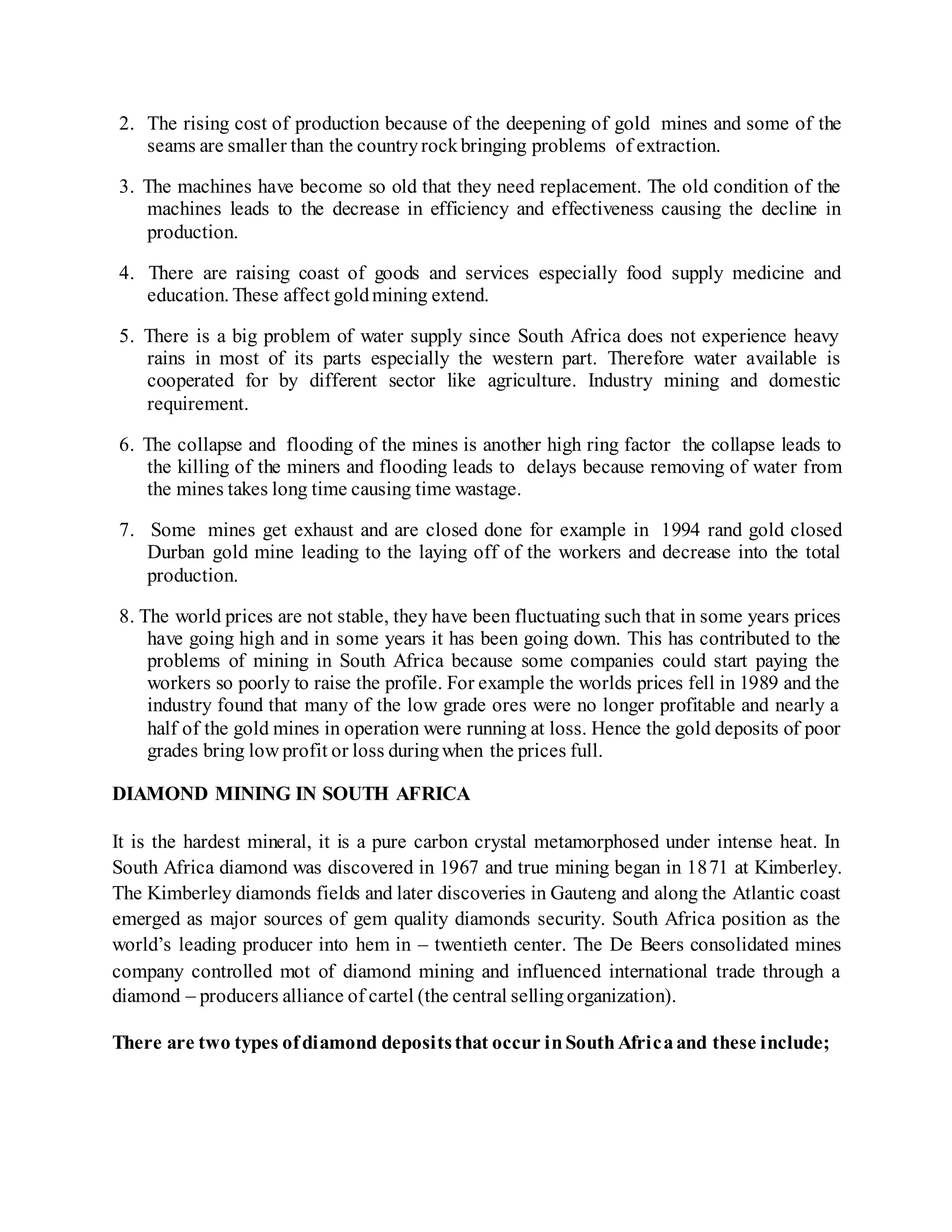 2. The rising cost of production because of the deepening of gold mines and some of the seams are smaller than the country rock bringing problems of extraction.

3. The machines have become so old that they need replacement. The old condition of the machines leads to the decrease in efficiency and effectiveness causing the decline in production.

4. There are raising coast of goods and services especially food supply medicine and education. These affect gold mining extend.

5. There is a big problem of water supply since South Africa does not experience heavy rains in most of its parts especially the western part. Therefore water available is cooperated for by different sector like agriculture. Industry mining and domestic requirement.

6. The collapse and flooding of the mines is another high ring factor the collapse leads to the killing of the miners and flooding leads to delays because removing of water from the mines takes long time causing time wastage.

7. Some mines get exhaust and are closed done for example in 1994 rand gold closed Durban gold mine leading to the laying off of the workers and decrease into the total production.

8. The world prices are not stable, they have been fluctuating such that in some years prices have going high and in some years it has been going down. This has contributed to the problems of mining in South Africa because some companies could start paying the workers so poorly to raise the profile. For example the worlds prices fell in 1989 and the industry found that many of the low grade ores were no longer profitable and nearly a half of the gold mines in operation were running at loss. Hence the gold deposits of poor grades bring low profit or loss during when the prices full.

DIAMOND MINING IN SOUTH AFRICA

It is the hardest mineral, it is a pure carbon crystal metamorphosed under intense heat. In South Africa diamond was discovered in 1967 and true mining began in 1871 at Kimberley. The Kimberley diamonds fields and later discoveries in Gauteng and along the Atlantic coast emerged as major sources of gem quality diamonds security. South Africa position as the world's leading producer into hem in – twentieth center. The De Beers consolidated mines company controlled mot of diamond mining and influenced international trade through a diamond – producers alliance of cartel (the central selling organization).

There are two types of diamond deposits that occur in South Africa and these include;